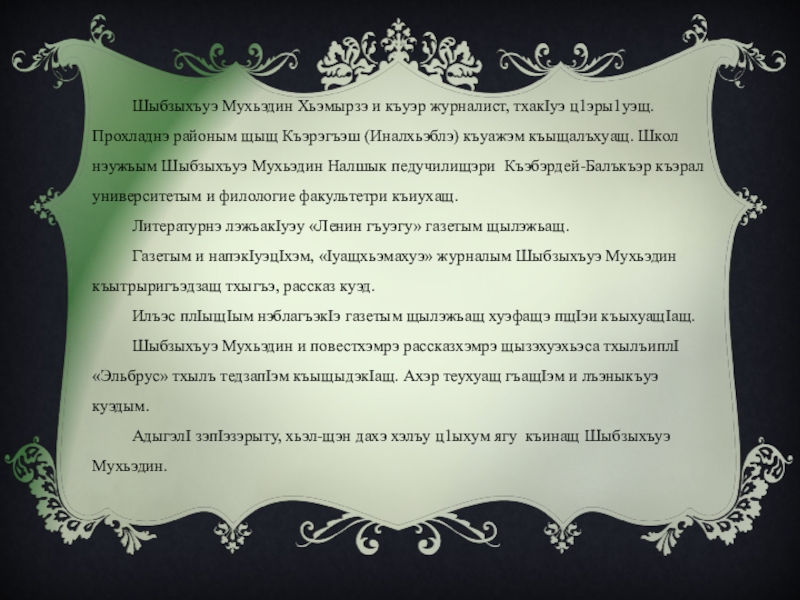 Шыбзыхъуэ Мухьэдин Хьэмырзэ и къуэр журналист, тхакIуэ ц1эры1уэщ. Прохладнэ районым щыщ Къэрэгъэш (Иналхьэблэ) къуажэм къыщалъхуащ. Школ нэужьым Шыбзыхъуэ Мухьэдин Налшык педучилищэри Къэбэрдей-Балъкъэр къэрал университетым и филологие факультетри къиухащ.

Литературнэ лэжьакIуэу «Ленин гъуэгу» газетым щылэжьащ.

Газетым и напэкIуэцIхэм, «Iуащхьэмахуэ» журналым Шыбзыхъуэ Мухьэдин къытрыригъэдзащ тхыгъэ, рассказ куэд.

Илъэс плIыщIым нэблагъэкIэ газетым щылэжьащ хуэфащэ пщIэи къыхуащIащ.

Шыбзыхъуэ Мухьэдин и повестхэмрэ рассказхэмрэ щызэхуэхьэса тхылъиплI «Эльбрус» тхылъ тедзапIэм къыщыдэкIащ. Ахэр теухуащ гъащIэм и лъэныкъуэ куэдым.

АдыгэлI зэпIэзэрыту, хьэл-щэн дахэ хэлъу ц1ыхум ягу къинащ Шыбзыхъуэ Мухьэдин.